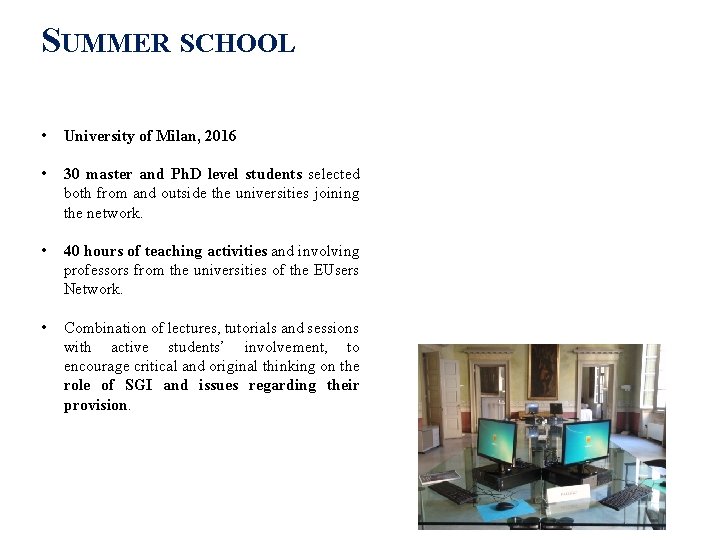 SUMMER SCHOOL

• University of Milan, 2016

• 30 master and PhD level students selected both from and outside the universities joining the network.

• 40 hours of teaching activities and involving professors from the universities of the EUsers Network.

• Combination of lectures, tutorials and sessions with active students' involvement, to encourage critical and original thinking on the role of SGI and issues regarding their provision.